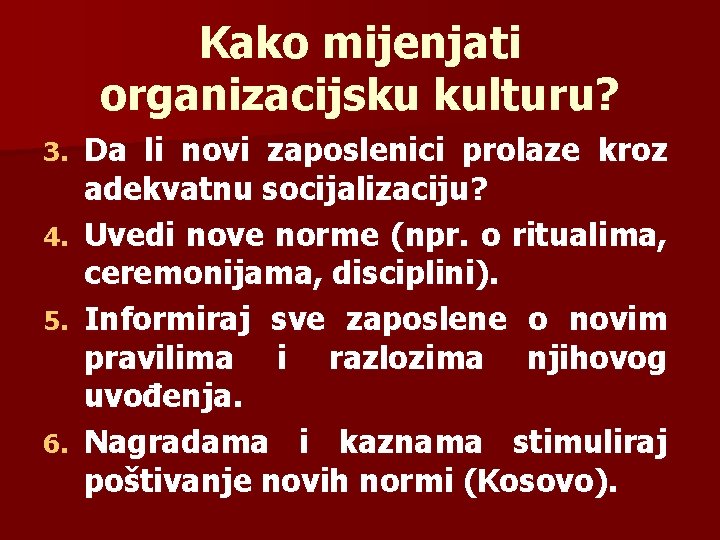 Kako mijenjati organizacijsku kulturu?

3. Da li novi zaposlenici prolaze kroz adekvatnu socijalizaciju?

4. Uvedi nove norme (npr. o ritualima, ceremonijama, disciplini).

5. Informiraj sve zaposlene o novim pravilima i razlozima njihovog uvođenja.

6. Nagradama i kaznama stimuliraj poštivanje novih normi (Kosovo).